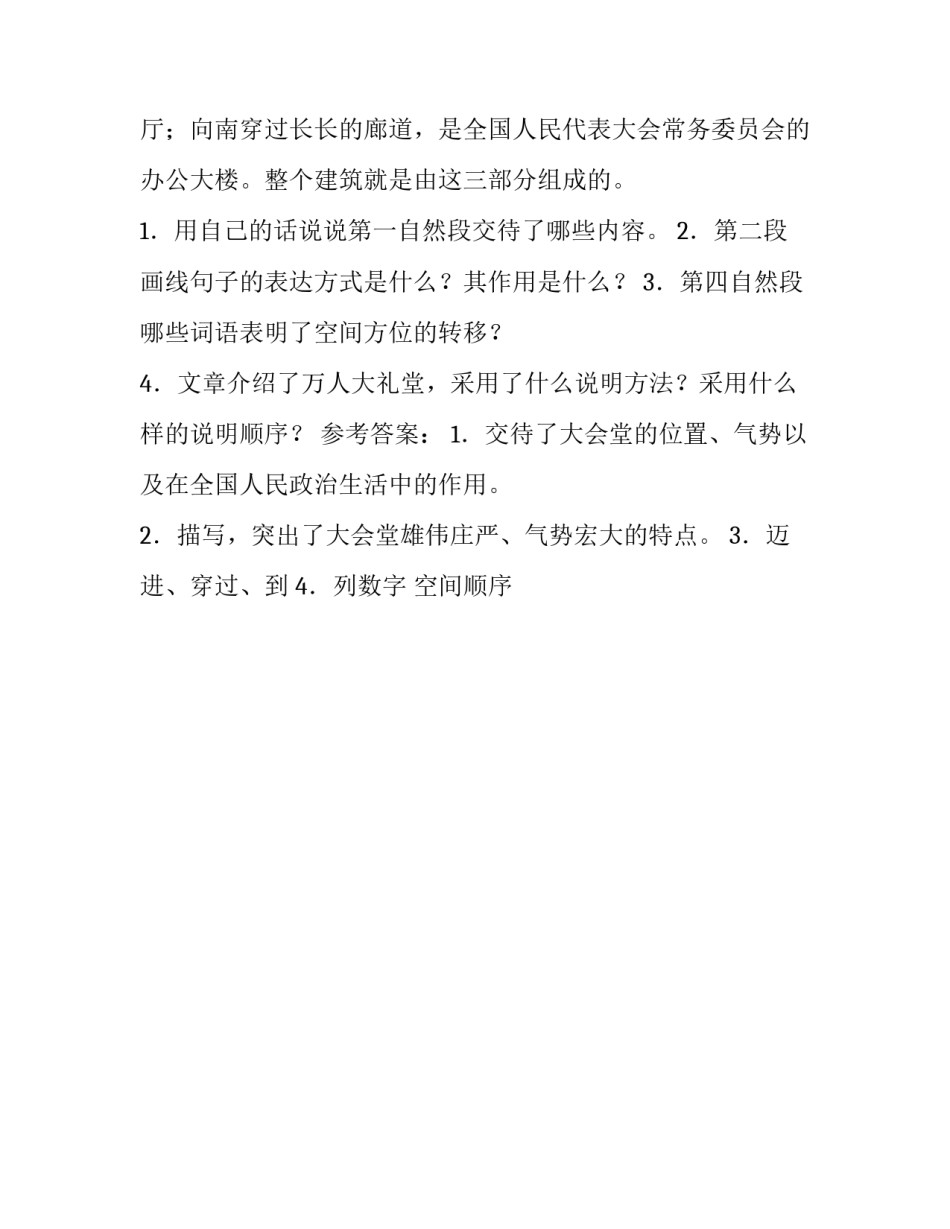 厅；向南穿过长长的廊道，是全国人民代表大会常务委员会的办公大楼。整个建筑就是由这三部分组成的。

1．用自己的话说说第一自然段交待了哪些内容。 2．第二段画线句子的表达方式是什么？其作用是什么？ 3．第四自然段哪些词语表明了空间方位的转移？

4．文章介绍了万人大礼堂，采用了什么说明方法？采用什么样的说明顺序？ 参考答案： 1．交待了大会堂的位置、气势以及在全国人民政治生活中的作用。

2．描写，突出了大会堂雄伟庄严、气势宏大的特点。 3．迈进、穿过、到 4．列数字 空间顺序